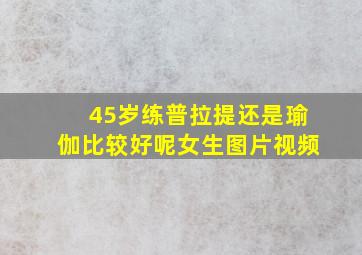 45岁练普拉提还是瑜伽比较好呢女生图片视频